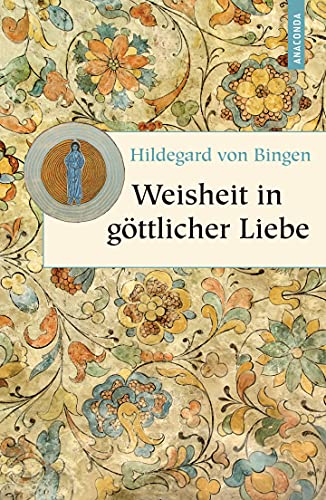 ANACONDA

Hildegard von Bingen

Weisheit in göttlicher Liebe